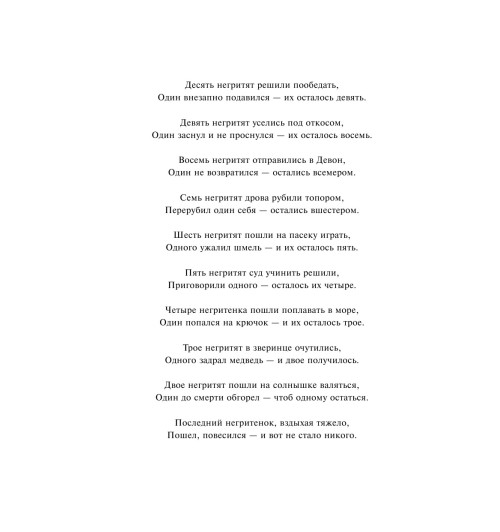 Десять негритят решили пообедать,
Один внезапно подавился — их осталось девять.

Девять негритят уселись под откосом,
Один заснул и не проснулся — их осталось восемь.

Восемь негритят отправились в Девон,
Один не возвратился — остались всемером.

Семь негритят дрова рубили топором,
Перерубил один себя — остались вшестером.

Шесть негритят пошли на пасеку играть,
Одного ужалил шмель — и их осталось пять.

Пять негритят суд учинить решили,
Приговорили одного — осталось их четыре.

Четыре негритенка пошли поплавать в море,
Один попался на крючок — и их осталось трое.

Трое негритят в зверинце очутились,
Одного задрал медведь — и двое получилось.

Двое негритят пошли на солнышке валяться,
Один до смерти обгорел — чтоб одному остаться.

Последний негритенок, вздыхая тяжело,
Пошел, повесился — и вот не стало никого.